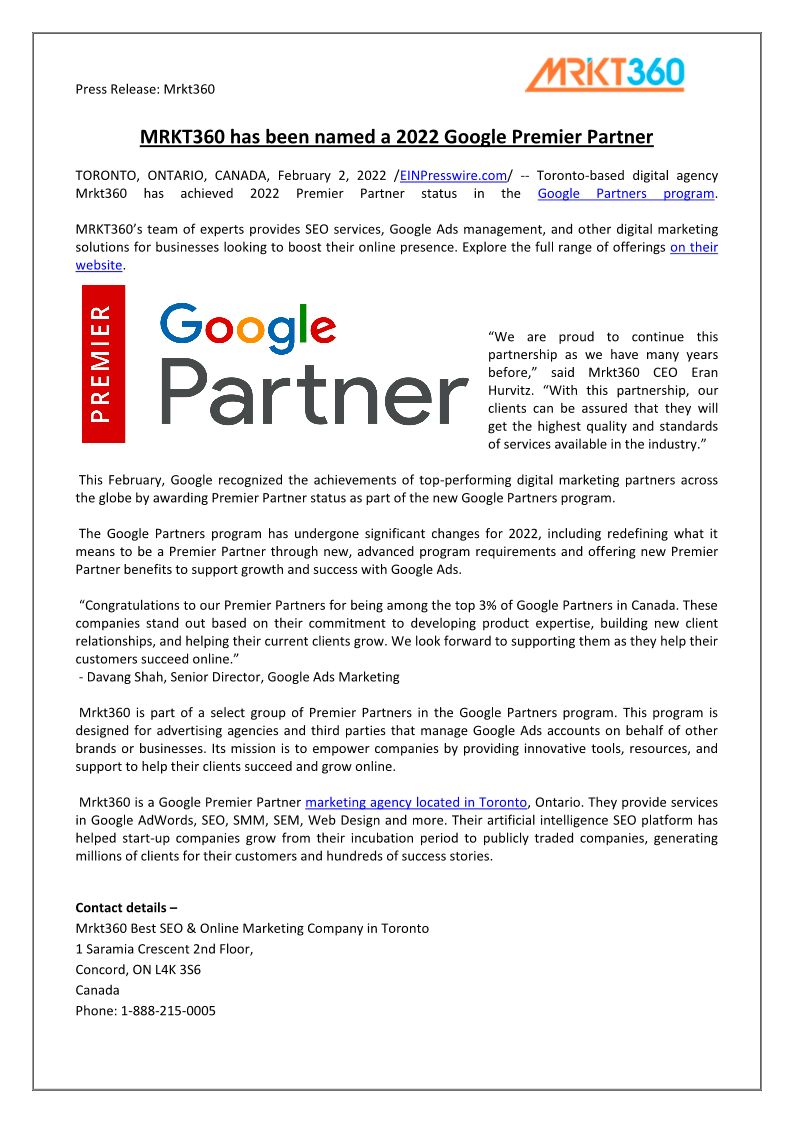 Press Release: Mrkt360

MRKT360

MRKT360 has been named a 2022 Google Premier Partner

TORONTO, ONTARIO, CANADA, February 2, 2022 /EINPresswire.com/ -- Toronto-based digital agency Mrkt360 has achieved 2022 Premier Partner status in the Google Partners program.

MRKT360's team of experts provides SEO services, Google Ads management, and other digital marketing solutions for businesses looking to boost their online presence. Explore the full range of offerings on their website.

PREMIER

Google Partner

"We are proud to continue this partnership as we have many years before," said Mrkt360 CEO Eran Hurvitz. "With this partnership, our clients can be assured that they will get the highest quality and standards of services available in the industry."

This February, Google recognized the achievements of top-performing digital marketing partners across the globe by awarding Premier Partner status as part of the new Google Partners program.

The Google Partners program has undergone significant changes for 2022, including redefining what it means to be a Premier Partner through new, advanced program requirements and offering new Premier Partner benefits to support growth and success with Google Ads.

"Congratulations to our Premier Partners for being among the top 3% of Google Partners in Canada. These companies stand out based on their commitment to developing product expertise, building new client relationships, and helping their current clients grow. We look forward to supporting them as they help their customers succeed online."
- Davang Shah, Senior Director, Google Ads Marketing

Mrkt360 is part of a select group of Premier Partners in the Google Partners program. This program is designed for advertising agencies and third parties that manage Google Ads accounts on behalf of other brands or businesses. Its mission is to empower companies by providing innovative tools, resources, and support to help their clients succeed and grow online.

Mrkt360 is a Google Premier Partner marketing agency located in Toronto, Ontario. They provide services in Google AdWords, SEO, SMM, SEM, Web Design and more. Their artificial intelligence SEO platform has helped start-up companies grow from their incubation period to publicly traded companies, generating millions of clients for their customers and hundreds of success stories.

Contact details –
Mrkt360 Best SEO & Online Marketing Company in Toronto
1 Saramia Crescent 2nd Floor,
Concord, ON L4K 3S6
Canada
Phone: 1-888-215-0005